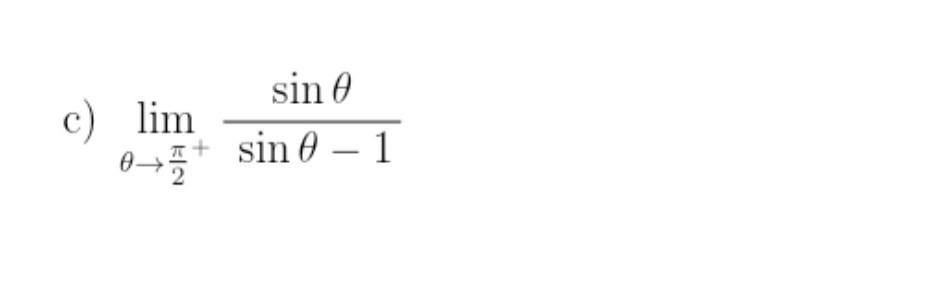 c) $\lim_{\theta \to \frac{\pi}{2}^+} \frac{\sin\theta}{\sin\theta - 1}$